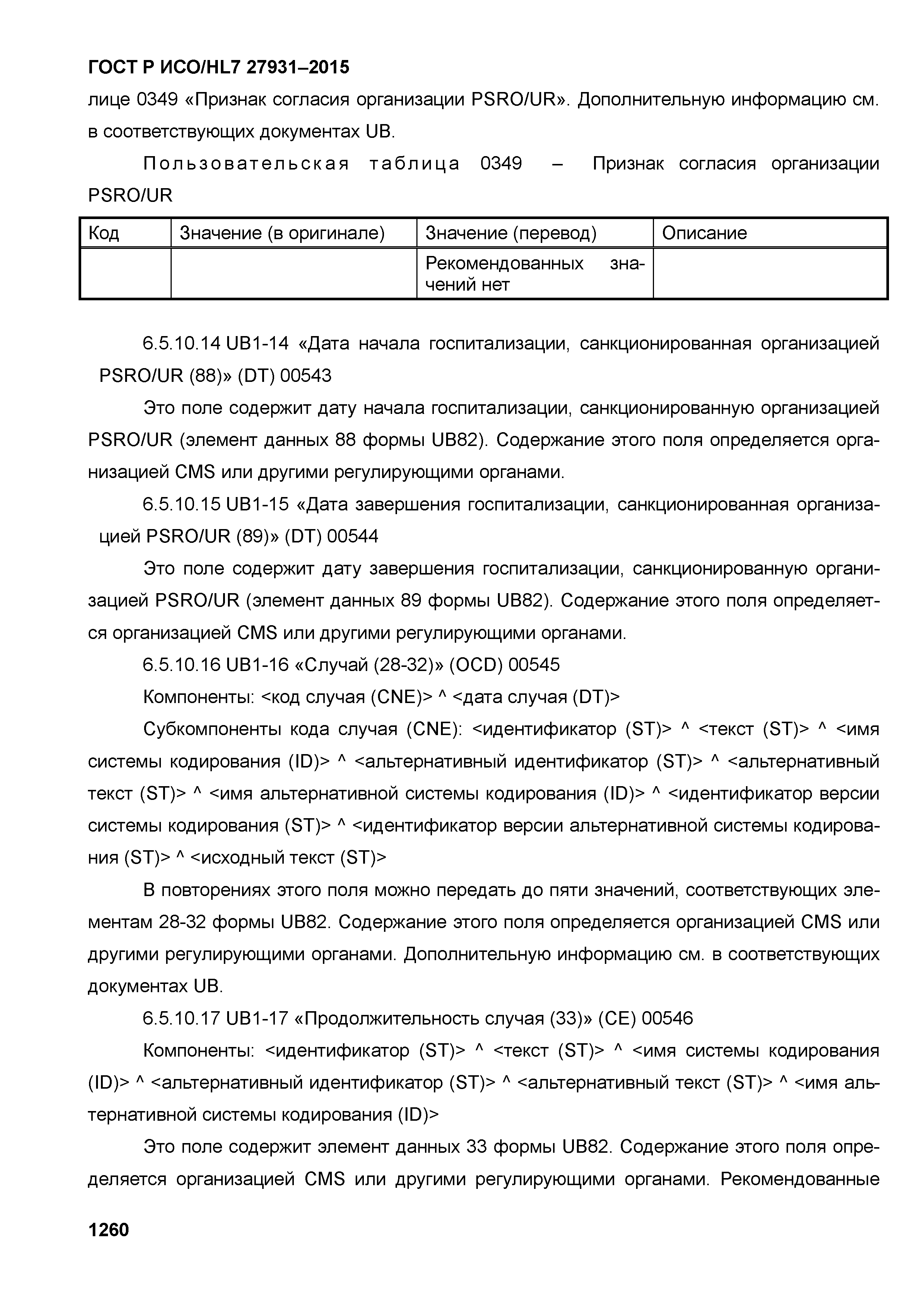 ГОСТ Р ИСО/HL7 27931–2015

лице 0349 «Признак согласия организации PSRO/UR». Дополнительную информацию см. в соответствующих документах UB.

Пользовательская таблица 0349 – Признак согласия организации PSRO/UR

| Код | Значение (в оригинале) | Значение (перевод) | Описание |
|---|---|---|---|
| | | Рекомендованных значений нет | |

6.5.10.14 UB1-14 «Дата начала госпитализации, санкционированная организацией PSRO/UR (88)» (DT) 00543

Это поле содержит дату начала госпитализации, санкционированную организацией PSRO/UR (элемент данных 88 формы UB82). Содержание этого поля определяется организацией CMS или другими регулирующими органами.

6.5.10.15 UB1-15 «Дата завершения госпитализации, санкционированная организацией PSRO/UR (89)» (DT) 00544

Это поле содержит дату завершения госпитализации, санкционированную организацией PSRO/UR (элемент данных 89 формы UB82). Содержание этого поля определяется организацией CMS или другими регулирующими органами.

6.5.10.16 UB1-16 «Случай (28-32)» (OCD) 00545

Компоненты: <код случая (CNE)> ^ <дата случая (DT)>

Субкомпоненты кода случая (CNE): <идентификатор (ST)> ^ <текст (ST)> ^ <имя системы кодирования (ID)> ^ <альтернативный идентификатор (ST)> ^ <альтернативный текст (ST)> ^ <имя альтернативной системы кодирования (ID)> ^ <идентификатор версии системы кодирования (ST)> ^ <идентификатор версии альтернативной системы кодирования (ST)> ^ <исходный текст (ST)>

В повторениях этого поля можно передать до пяти значений, соответствующих элементам 28-32 формы UB82. Содержание этого поля определяется организацией CMS или другими регулирующими органами. Дополнительную информацию см. в соответствующих документах UB.

6.5.10.17 UB1-17 «Продолжительность случая (33)» (CE) 00546

Компоненты: <идентификатор (ST)> ^ <текст (ST)> ^ <имя системы кодирования (ID)> ^ <альтернативный идентификатор (ST)> ^ <альтернативный текст (ST)> ^ <имя альтернативной системы кодирования (ID)>

Это поле содержит элемент данных 33 формы UB82. Содержание этого поля определяется организацией CMS или другими регулирующими органами. Рекомендованные

1260